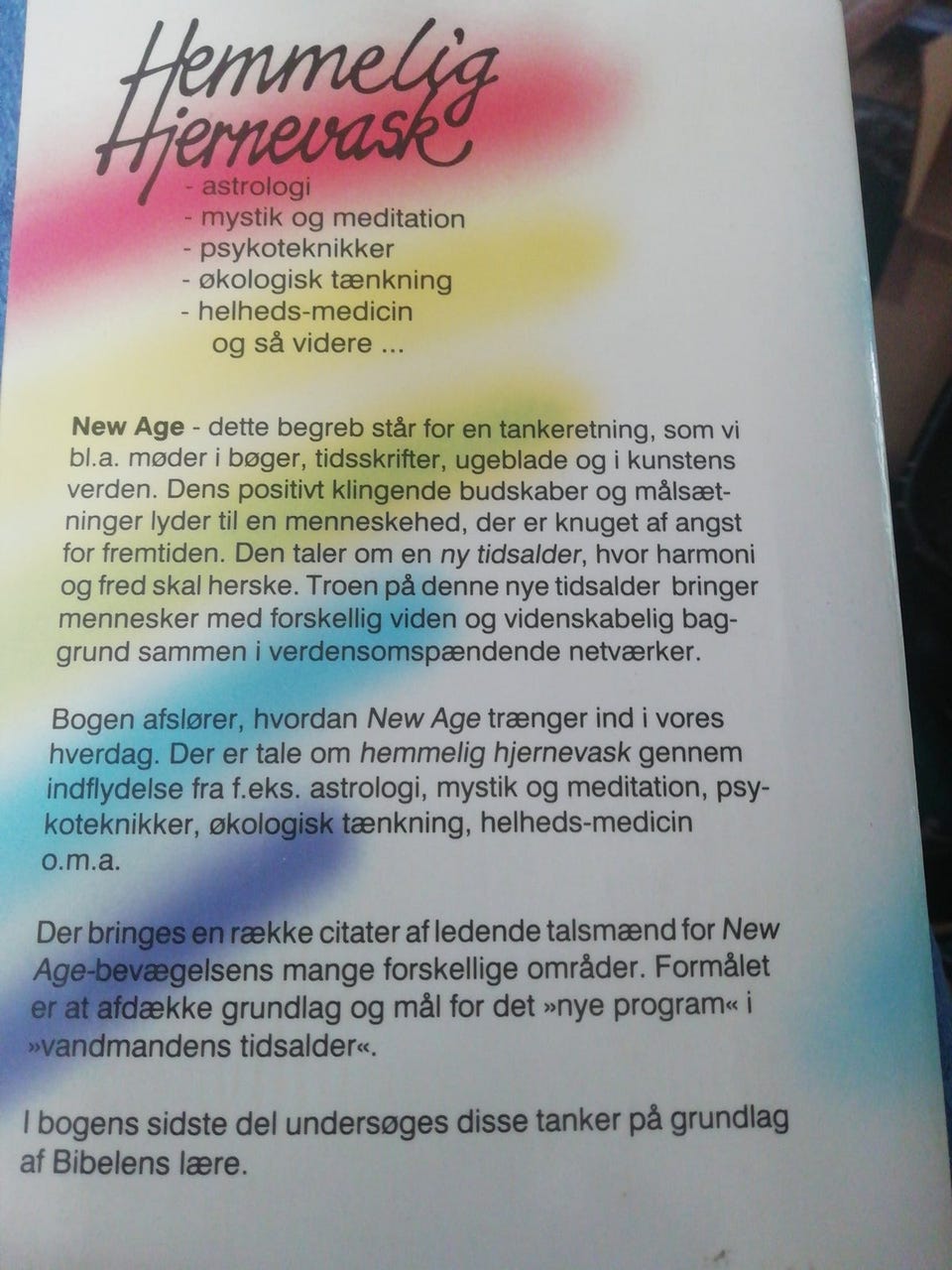 Hemmelig Hjernevask

- astrologi
- mystik og meditation
- psykoteknikker
- økologisk tænkning
- helheds-medicin
og så videre ...

New Age - dette begreb står for en tankeretning, som vi bl.a. møder i bøger, tidsskrifter, ugeblade og i kunstens verden. Dens positivt klingende budskaber og målsætninger lyder til en menneskehed, der er knuget af angst for fremtiden. Den taler om en ny tidsalder, hvor harmoni og fred skal herske. Troen på denne nye tidsalder bringer mennesker med forskellig viden og videnskabelig baggrund sammen i verdensomspændende netværker.

Bogen afslører, hvordan New Age trænger ind i vores hverdag. Der er tale om hemmelig hjernevask gennem indflydelse fra f.eks. astrologi, mystik og meditation, psykoteknikker, økologisk tænkning, helheds-medicin o.m.a.

Der bringes en række citater af ledende talsmænd for New Age-bevægelsens mange forskellige områder. Formålet er at afdække grundlag og mål for det »nye program« i »vandmandens tidsalder«.

I bogens sidste del undersøges disse tanker på grundlag af Bibelens lære.